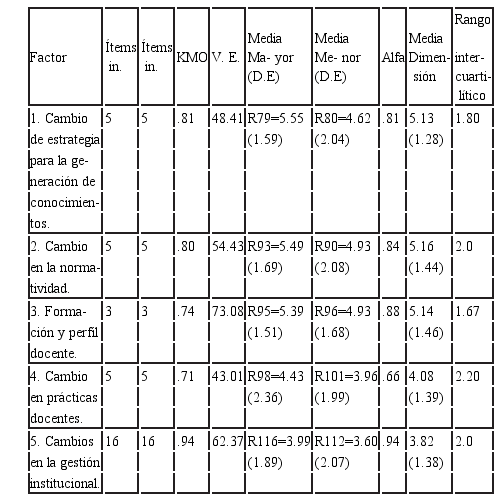 | Factor | Ítems in. | Ítems in. | KMO | V. E. | Media Ma- yor (D.E) | Media Me- nor (D.E) | Alfa | Media Dimensión | Rango intercuartilítico |
|---|---|---|---|---|---|---|---|---|---|
| 1. Cambio de estrategia para la generación de conocimientos. | 5 | 5 | .81 | 48.41 | R79=5.55 (1.59) | R80=4.62 (2.04) | .81 | 5.13 (1.28) | 1.80 |
| 2. Cambio en la normatividad. | 5 | 5 | .80 | 54.43 | R93=5.49 (1.69) | R90=4.93 (2.08) | .84 | 5.16 (1.44) | 2.0 |
| 3. Formación y perfil docente. | 3 | 3 | .74 | 73.08 | R95=5.39 (1.51) | R96=4.93 (1.68) | .88 | 5.14 (1.46) | 1.67 |
| 4. Cambio en prácticas docentes. | 5 | 5 | .71 | 43.01 | R98=4.43 (2.36) | R101=3.96 (1.99) | .66 | 4.08 (1.39) | 2.20 |
| 5. Cambios en la gestión institucional. | 16 | 16 | .94 | 62.37 | R116=3.99 (1.89) | R112=3.60 (2.07) | .94 | 3.82 (1.38) | 2.0 |